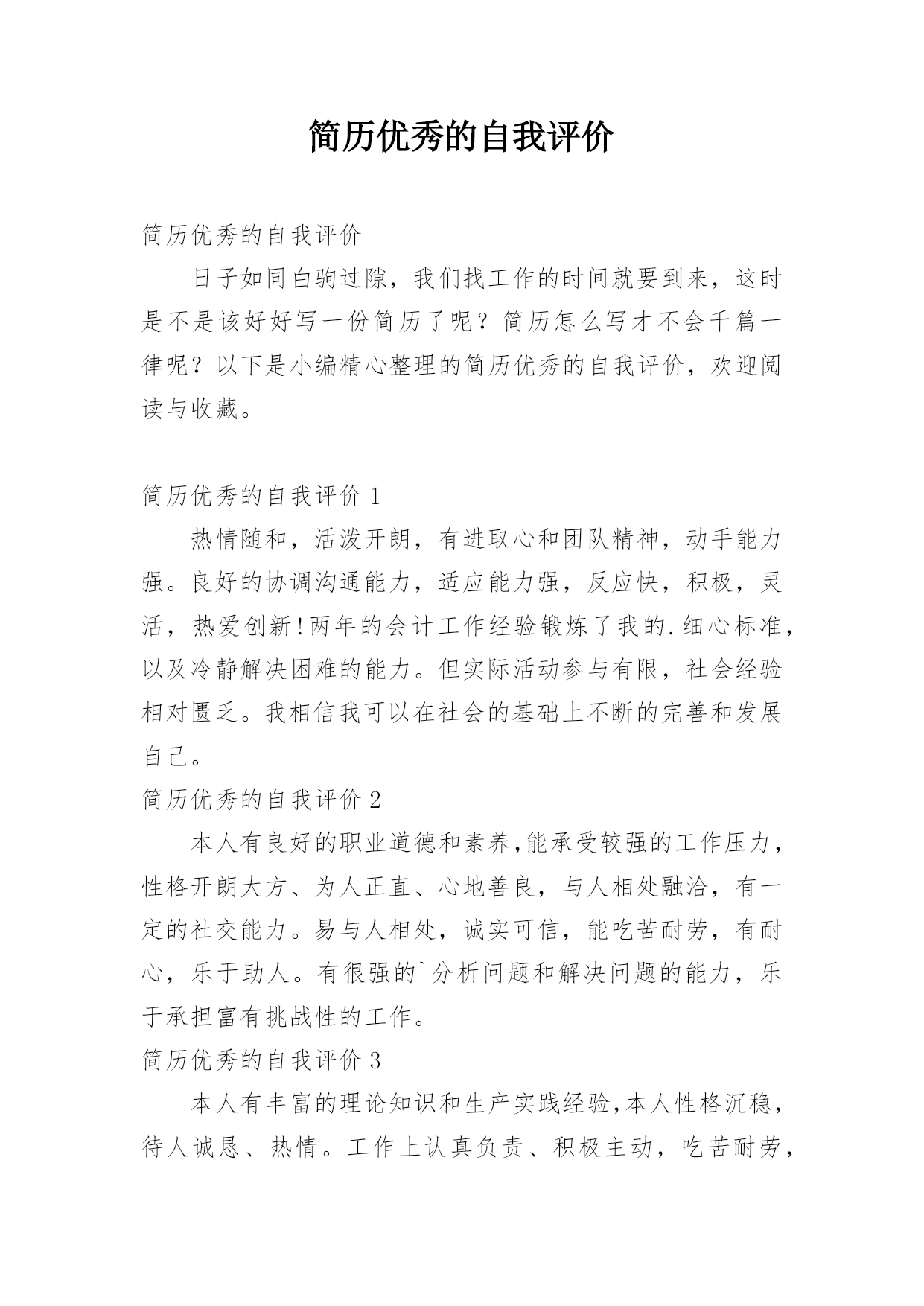 简历优秀的自我评价

简历优秀的自我评价

日子如同白驹过隙，我们找工作的时间就要到来，这时是不是该好好写一份简历了呢？简历怎么写才不会千篇一律呢？以下是小编精心整理的简历优秀的自我评价，欢迎阅读与收藏。

简历优秀的自我评价 1

热情随和，活泼开朗，有进取心和团队精神，动手能力强。良好的协调沟通能力，适应能力强，反应快，积极，灵活，热爱创新!两年的会计工作经验锻炼了我的.细心标准，以及冷静解决困难的能力。但实际活动参与有限，社会经验相对匮乏。我相信我可以在社会的基础上不断的完善和发展自己。

简历优秀的自我评价 2

本人有良好的职业道德和素养,能承受较强的工作压力，性格开朗大方、为人正直、心地善良，与人相处融洽，有一定的社交能力。易与人相处，诚实可信，能吃苦耐劳，有耐心，乐于助人。有很强的`分析问题和解决问题的能力，乐于承担富有挑战性的工作。

简历优秀的自我评价 3

本人有丰富的理论知识和生产实践经验,本人性格沉稳，待人诚恳、热情。工作上认真负责、积极主动，吃苦耐劳，